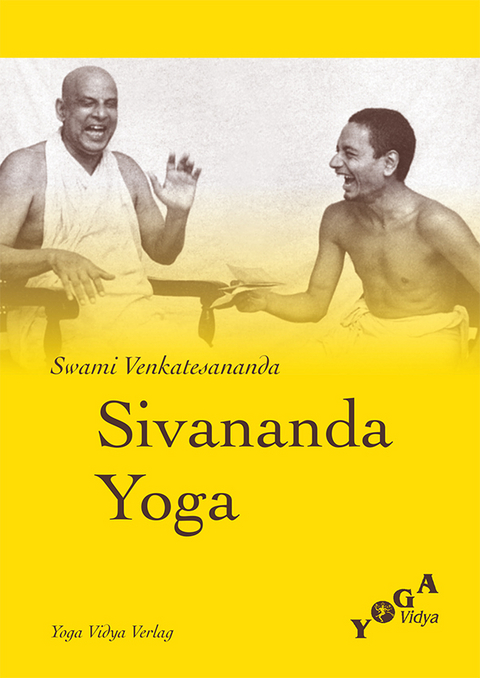 Swami Venkatesananda

Sivananda Yoga

Yoga Vidya Verlag

YOGA Vidya